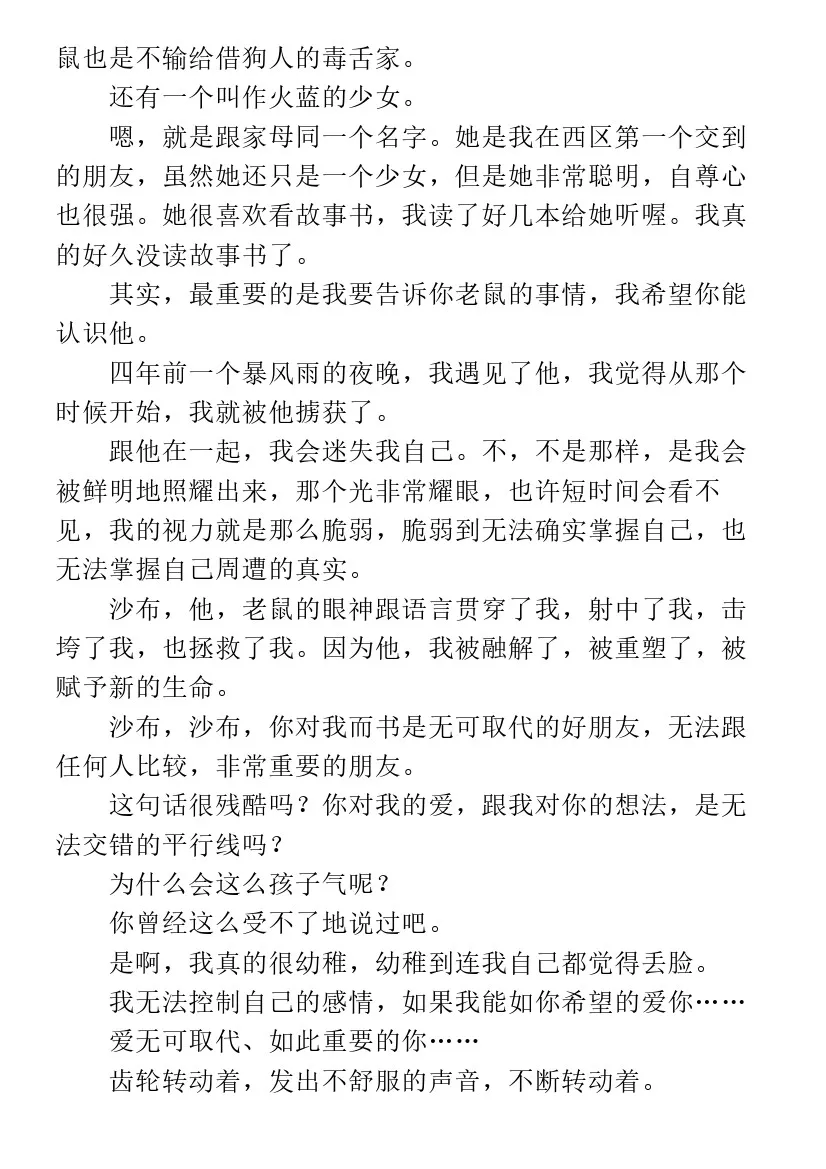 鼠也是不输给借狗人的毒舌家。

还有一个叫作火蓝的少女。

嗯，就是跟家母同一个名字。她是我在西区第一个交到的朋友，虽然她还只是一个少女，但是她非常聪明，自尊心也很强。她很喜欢看故事书，我读了好几本给她听喔。我真的好久没读故事书了。

其实，最重要的是我要告诉你老鼠的事情，我希望你能认识他。

四年前一个暴风雨的夜晚，我遇见了他，我觉得从那个时候开始，我就被他掳获了。

跟他在一起，我会迷失我自己。不，不是那样，是我会被鲜明地照耀出来，那个光非常耀眼，也许短时间会看不见，我的视力就是那么脆弱，脆弱到无法确实掌握自己，也无法掌握自己周遭的真实。

沙布，他，老鼠的眼神跟语言贯穿了我，射中了我，击垮了我，也拯救了我。因为他，我被融解了，被重塑了，被赋予新的生命。

沙布，沙布，你对我而书是无可取代的好朋友，无法跟任何人比较，非常重要的朋友。

这句话很残酷吗？你对我的爱，跟我对你的想法，是无法交错的平行线吗？

为什么会这么孩子气呢？

你曾经这么受不了地说过吧。

是啊，我真的很幼稚，幼稚到连我自己都觉得丢脸。

我无法控制自己的感情，如果我能如你希望的爱你……

爱无可取代、如此重要的你……

齿轮转动着，发出不舒服的声音，不断转动着。